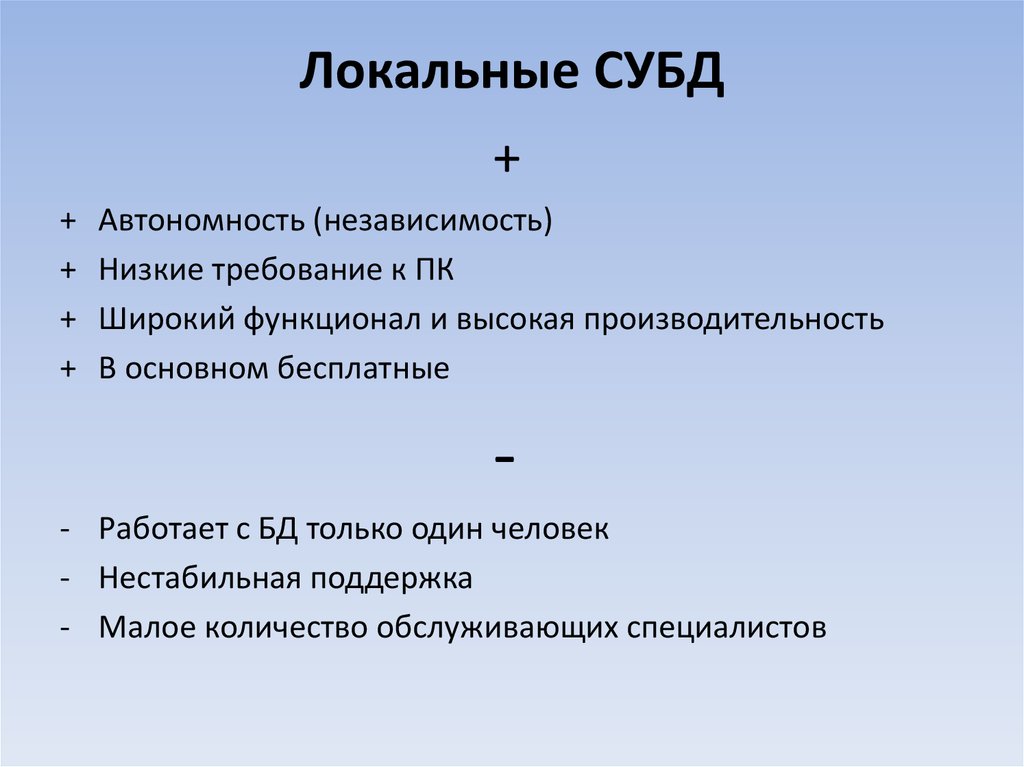 Локальные СУБД

+

+ Автономность (независимость)
+ Низкие требование к ПК
+ Широкий функционал и высокая производительность
+ В основном бесплатные

-

- Работает с БД только один человек
- Нестабильная поддержка
- Малое количество обслуживающих специалистов